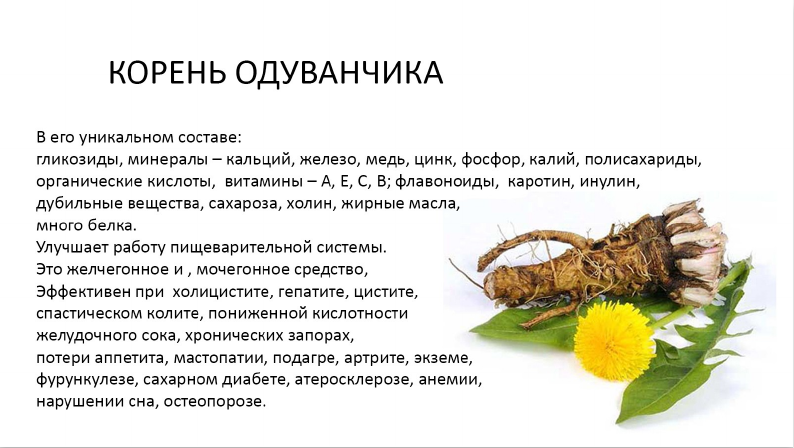 КОРЕНЬ ОДУВАНЧИКА

В его уникальном составе:
гликозиды, минералы – кальций, железо, медь, цинк, фосфор, калий, полисахариды, органические кислоты, витамины – А, Е, С, В; флавоноиды, каротин, инулин, дубильные вещества, сахароза, холин, жирные масла, много белка.
Улучшает работу пищеварительной системы.
Это желчегонное и , мочегонное средство,
Эффективен при холицистите, гепатите, цистите, спастическом колите, пониженной кислотности желудочного сока, хронических запорах, потери аппетита, мастопатии, подагре, артрите, экземе, фурункулезе, сахарном диабете, атеросклерозе, анемии, нарушении сна, остеопорозе.